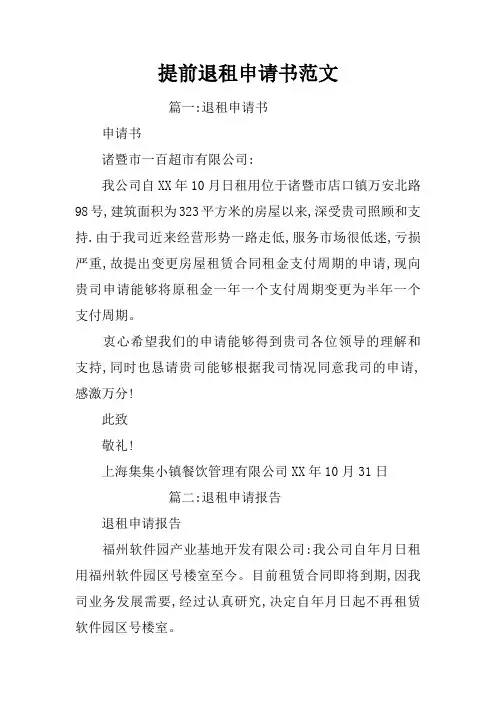 提前退租申请书范文

篇一:退租申请书

申请书

诸暨市一百超市有限公司:

我公司自XX年10月日租用位于诸暨市店口镇万安北路98号,建筑面积为323平方米的房屋以来,深受贵司照顾和支持.由于我司近来经营形势一路走低,服务市场很低迷,亏损严重,故提出变更房屋租赁合同租金支付周期的申请,现向贵司申请能够将原租金一年一个支付周期变更为半年一个支付周期。

衷心希望我们的申请能够得到贵司各位领导的理解和支持,同时也恳请贵司能够根据我司情况同意我司的申请,感激万分!

此致

敬礼!

上海集集小镇餐饮管理有限公司XX年10月31日

篇二:退租申请报告

退租申请报告

福州软件园产业基地开发有限公司:我公司自年月日租用福州软件园区号楼室至今。目前租赁合同即将到期,因我司业务发展需要,经过认真研究,决定自年月日起不再租赁软件园区号楼室。